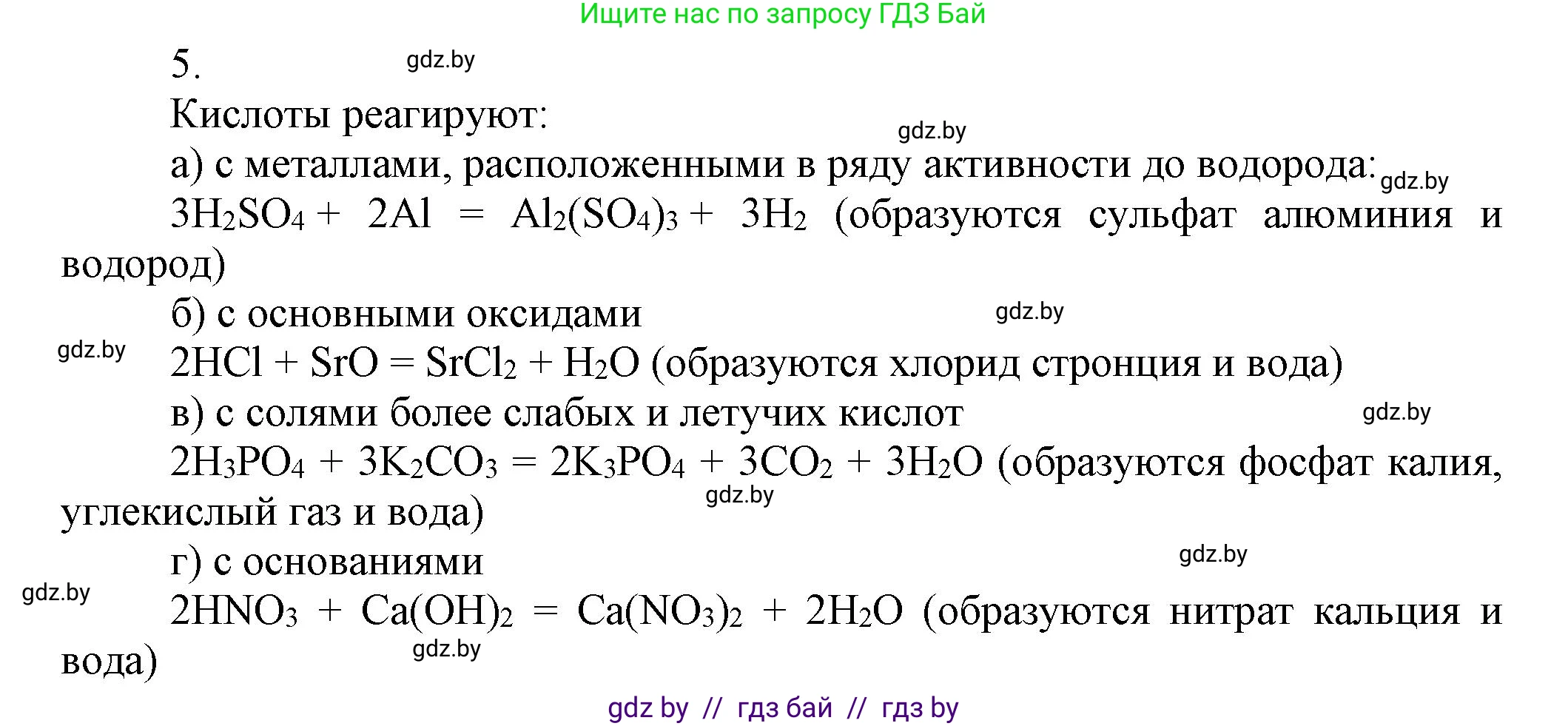 Ищите нас по запросу ГДЗ Бай

5.

gdz.by

Кислоты реагируют:

gdz.by

а) с металлами, расположенными в ряду активности до водорода:

gdz.by

$3H_2SO_4 + 2Al = Al_2(SO_4)_3 + 3H_2$ (образуются сульфат алюминия и водород)

б) с основными оксидами

gdz.by

gdz.by

$2HCl + SrO = SrCl_2 + H_2O$ (образуются хлорид стронция и вода)

в) с солями более слабых и летучих кислот

gdz.by

$2H_3PO_4 + 3K_2CO_3 = 2K_3PO_4 + 3CO_2 + 3H_2O$ (образуются фосфат калия, углекислый газ и вода)

gdz.by

г) с основаниями

gdz.by

gdz.by

$2HNO_3 + Ca(OH)_2 = Ca(NO_3)_2 + 2H_2O$ (образуются нитрат кальция и вода)

gdz.by

gdz by // гдз бай // гдз by